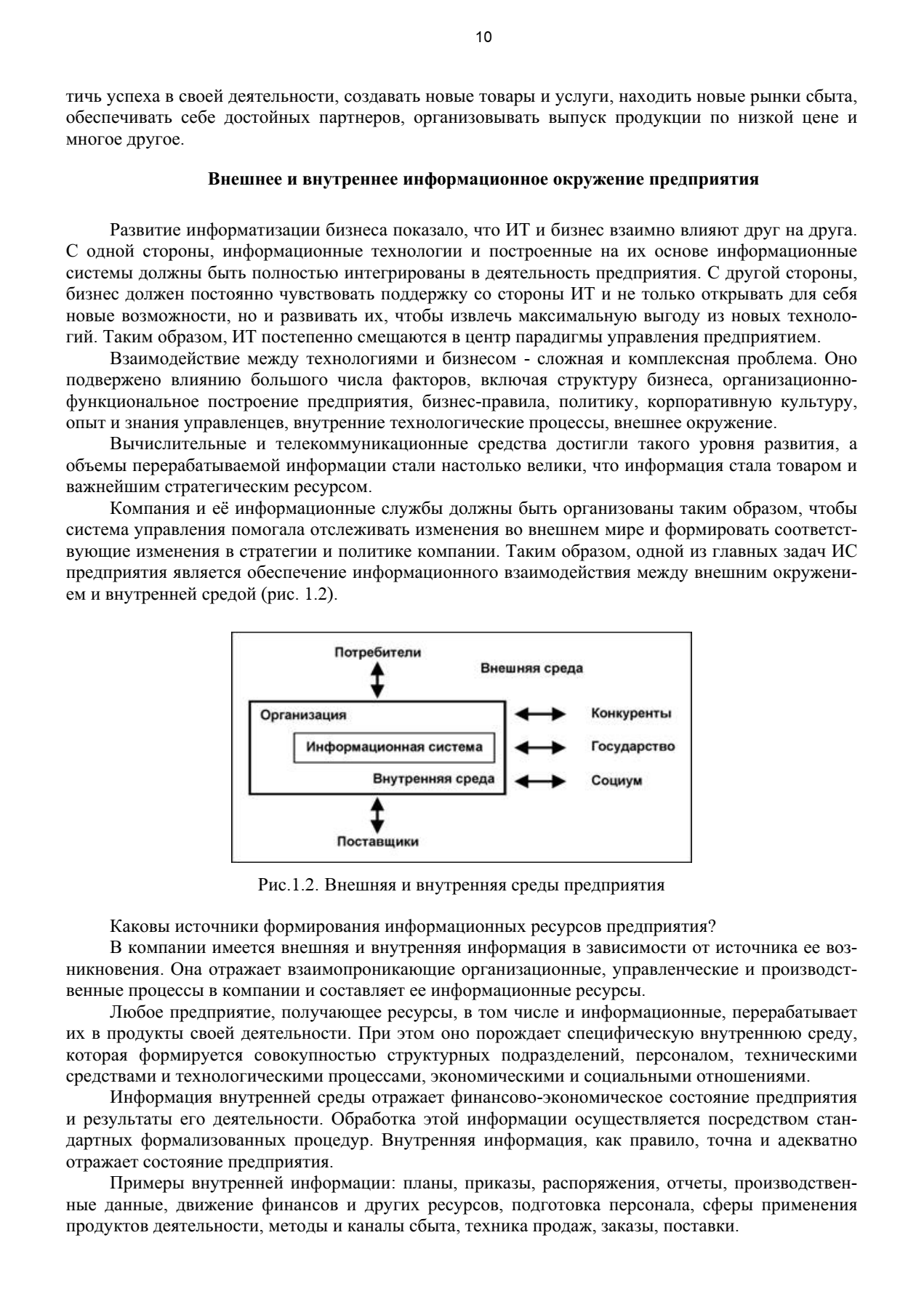 10

тичь успеха в своей деятельности, создавать новые товары и услуги, находить новые рынки сбыта, обеспечивать себе достойных партнеров, организовывать выпуск продукции по низкой цене и многое другое.

Внешнее и внутреннее информационное окружение предприятия

Развитие информатизации бизнеса показало, что ИТ и бизнес взаимно влияют друг на друга. С одной стороны, информационные технологии и построенные на их основе информационные системы должны быть полностью интегрированы в деятельность предприятия. С другой стороны, бизнес должен постоянно чувствовать поддержку со стороны ИТ и не только открывать для себя новые возможности, но и развивать их, чтобы извлечь максимальную выгоду из новых технологий. Таким образом, ИТ постепенно смещаются в центр парадигмы управления предприятием.

Взаимодействие между технологиями и бизнесом - сложная и комплексная проблема. Оно подвержено влиянию большого числа факторов, включая структуру бизнеса, организационно-функциональное построение предприятия, бизнес-правила, политику, корпоративную культуру, опыт и знания управленцев, внутренние технологические процессы, внешнее окружение.

Вычислительные и телекоммуникационные средства достигли такого уровня развития, а объемы перерабатываемой информации стали настолько велики, что информация стала товаром и важнейшим стратегическим ресурсом.

Компания и её информационные службы должны быть организованы таким образом, чтобы система управления помогала отслеживать изменения во внешнем мире и формировать соответствующие изменения в стратегии и политике компании. Таким образом, одной из главных задач ИС предприятия является обеспечение информационного взаимодействия между внешним окружением и внутренней средой (рис. 1.2).

Потребители
Внешняя среда
Организация
Информационная система
Внутренняя среда
Конкуренты
Государство
Социум
Поставщики

Рис.1.2. Внешняя и внутренняя среды предприятия

Каковы источники формирования информационных ресурсов предприятия?

В компании имеется внешняя и внутренняя информация в зависимости от источника ее возникновения. Она отражает взаимопроникающие организационные, управленческие и производственные процессы в компании и составляет ее информационные ресурсы.

Любое предприятие, получающее ресурсы, в том числе и информационные, перерабатывает их в продукты своей деятельности. При этом оно порождает специфическую внутреннюю среду, которая формируется совокупностью структурных подразделений, персоналом, техническими средствами и технологическими процессами, экономическими и социальными отношениями.

Информация внутренней среды отражает финансово-экономическое состояние предприятия и результаты его деятельности. Обработка этой информации осуществляется посредством стандартных формализованных процедур. Внутренняя информация, как правило, точна и адекватно отражает состояние предприятия.

Примеры внутренней информации: планы, приказы, распоряжения, отчеты, производственные данные, движение финансов и других ресурсов, подготовка персонала, сферы применения продуктов деятельности, методы и каналы сбыта, техника продаж, заказы, поставки.